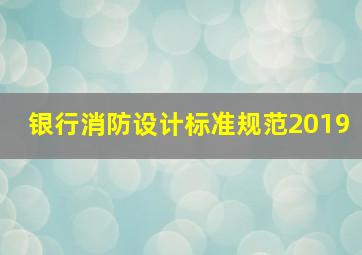 银行消防设计标准规范2019